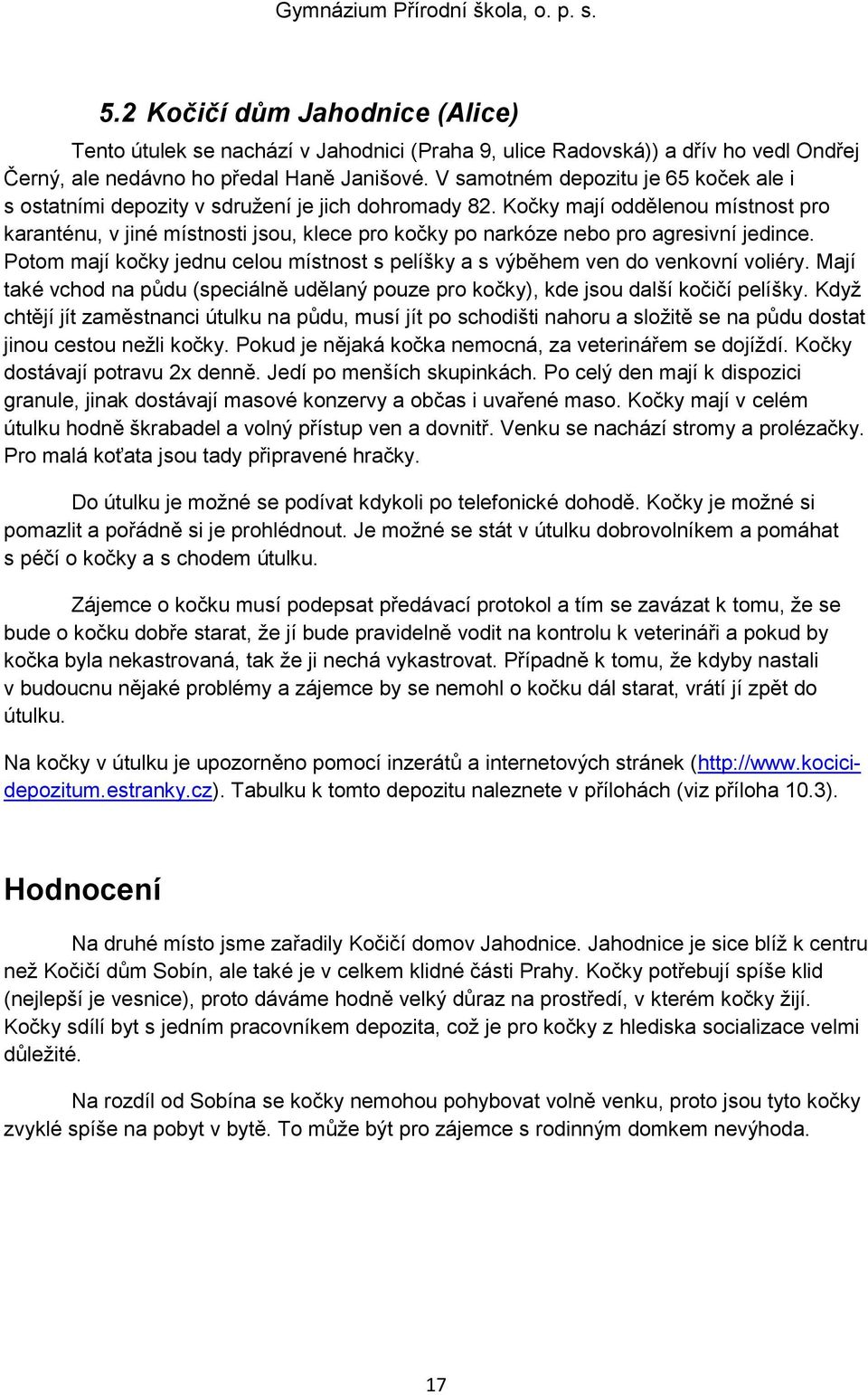 Gymnázium Přírodní škola, o. p. s.

5.2 Kočičí dům Jahodnice (Alice)

Tento útulek se nachází v Jahodnici (Praha 9, ulice Radovská)) a dřív ho vedl Ondřej Černý, ale nedávno ho předal Haně Janišové. V samotném depozitu je 65 koček ale i s ostatními depozity v sdružení je jich dohromady 82. Kočky mají oddělenou místnost pro karanténu, v jiné místnosti jsou, klece pro kočky po narkóze nebo pro agresivní jedince. Potom mají kočky jednu celou místnost s pelíšky a s výběhem ven do venkovní voliéry. Mají také vchod na půdu (speciálně udělaný pouze pro kočky), kde jsou další kočičí pelíšky. Když chtějí jít zaměstnanci útulku na půdu, musí jít po schodišti nahoru a složitě se na půdu dostat jinou cestou nežli kočky. Pokud je nějaká kočka nemocná, za veterinářem se dojíždí. Kočky dostávají potravu 2x denně. Jedí po menších skupinkách. Po celý den mají k dispozici granule, jinak dostávají masové konzervy a občas i uvařené maso. Kočky mají v celém útulku hodně škrabadel a volný přístup ven a dovnitř. Venku se nachází stromy a prolézačky. Pro malá koťata jsou tady připravené hračky.

Do útulku je možné se podívat kdykoli po telefonické dohodě. Kočky je možné si pomazlit a pořádně si je prohlédnout. Je možné se stát v útulku dobrovolníkem a pomáhat s péčí o kočky a s chodem útulku.

Zájemce o kočku musí podepsat předávací protokol a tím se zavázat k tomu, že se bude o kočku dobře starat, že jí bude pravidelně vodit na kontrolu k veterináři a pokud by kočka byla nekastrovaná, tak že ji nechá vykastrovat. Případně k tomu, že kdyby nastali v budoucnu nějaké problémy a zájemce by se nemohl o kočku dál starat, vrátí jí zpět do útulku.

Na kočky v útulku je upozorněno pomocí inzerátů a internetových stránek (http://www.kocici-depozitum.estranky.cz). Tabulku k tomto depozitu naleznete v přílohách (viz příloha 10.3).

Hodnocení

Na druhé místo jsme zařadily Kočičí domov Jahodnice. Jahodnice je sice blíž k centru než Kočičí dům Sobín, ale také je v celkem klidné části Prahy. Kočky potřebují spíše klid (nejlepší je vesnice), proto dáváme hodně velký důraz na prostředí, v kterém kočky žijí. Kočky sdílí byt s jedním pracovníkem depozita, což je pro kočky z hlediska socializace velmi důležité.

Na rozdíl od Sobína se kočky nemohou pohybovat volně venku, proto jsou tyto kočky zvyklé spíše na pobyt v bytě. To může být pro zájemce s rodinným domkem nevýhoda.

17